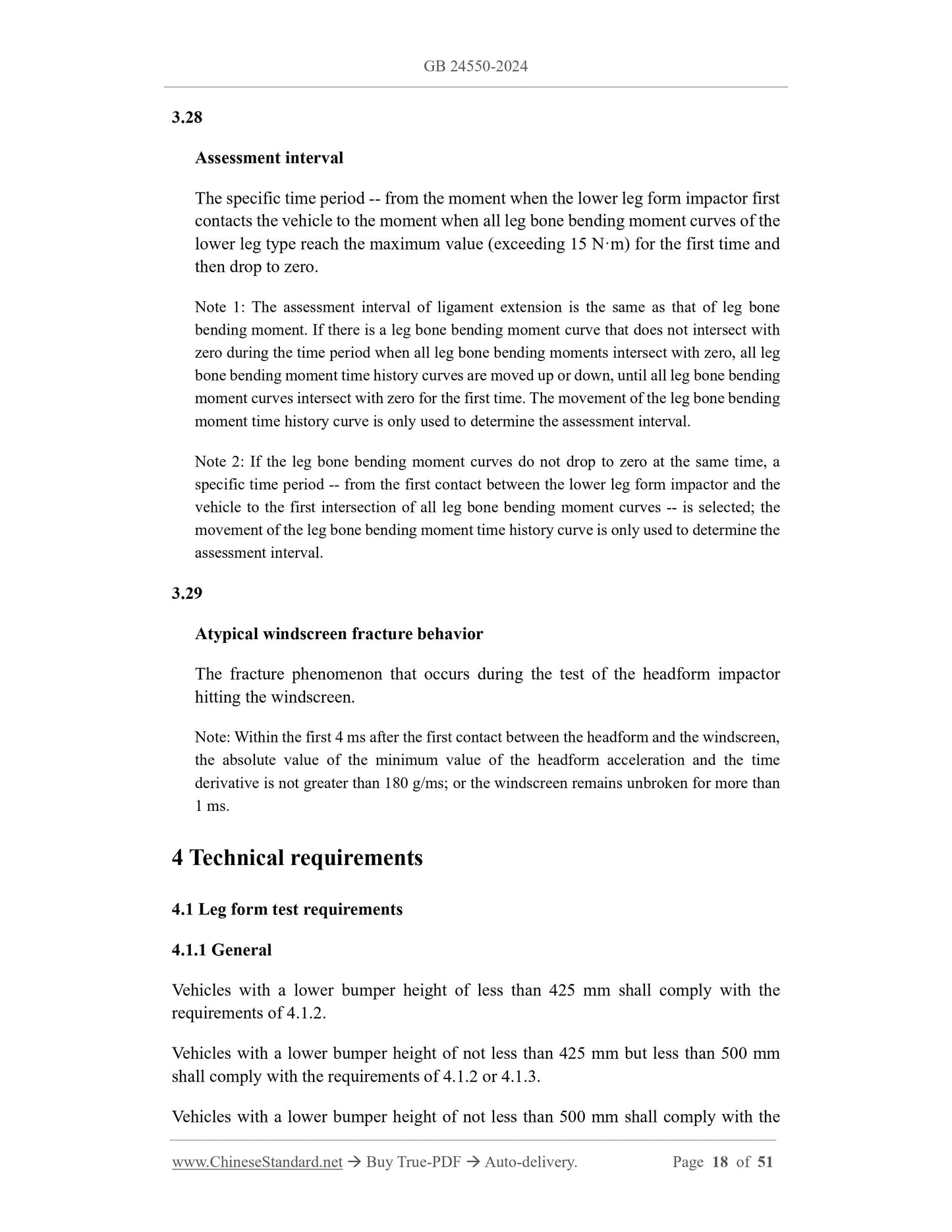 GB 24550-2024

3.28

Assessment interval

The specific time period -- from the moment when the lower leg form impactor first contacts the vehicle to the moment when all leg bone bending moment curves of the lower leg type reach the maximum value (exceeding 15 N·m) for the first time and then drop to zero.

Note 1: The assessment interval of ligament extension is the same as that of leg bone bending moment. If there is a leg bone bending moment curve that does not intersect with zero during the time period when all leg bone bending moments intersect with zero, all leg bone bending moment time history curves are moved up or down, until all leg bone bending moment curves intersect with zero for the first time. The movement of the leg bone bending moment time history curve is only used to determine the assessment interval.

Note 2: If the leg bone bending moment curves do not drop to zero at the same time, a specific time period -- from the first contact between the lower leg form impactor and the vehicle to the first intersection of all leg bone bending moment curves -- is selected; the movement of the leg bone bending moment time history curve is only used to determine the assessment interval.

3.29

Atypical windscreen fracture behavior

The fracture phenomenon that occurs during the test of the headform impactor hitting the windscreen.

Note: Within the first 4 ms after the first contact between the headform and the windscreen, the absolute value of the minimum value of the headform acceleration and the time derivative is not greater than 180 g/ms; or the windscreen remains unbroken for more than 1 ms.

4 Technical requirements

4.1 Leg form test requirements

4.1.1 General

Vehicles with a lower bumper height of less than 425 mm shall comply with the requirements of 4.1.2.

Vehicles with a lower bumper height of not less than 425 mm but less than 500 mm shall comply with the requirements of 4.1.2 or 4.1.3.

Vehicles with a lower bumper height of not less than 500 mm shall comply with the

www.ChineseStandard.net → Buy True-PDF → Auto-delivery. Page 18 of 51